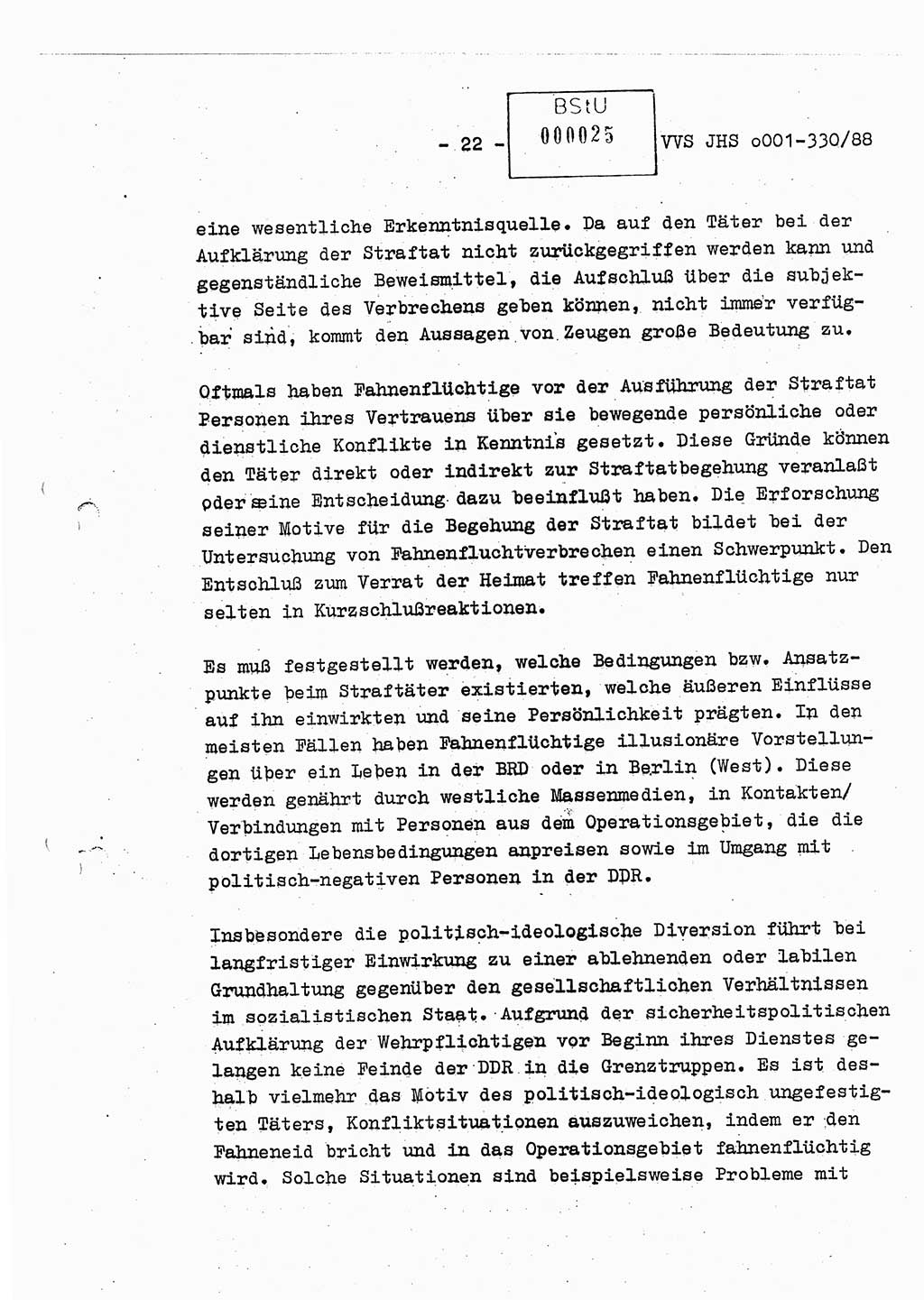 - 22 -

BStU
000025

VVS JHS o001-330/88

eine wesentliche Erkenntnisquelle. Da auf den Täter bei der Aufklärung der Straftat nicht zurückgegriffen werden kann und gegenständliche Beweismittel, die Aufschluß über die subjektive Seite des Verbrechens geben können, nicht immer verfügbar sind, kommt den Aussagen von Zeugen große Bedeutung zu.

Oftmals haben Fahnenflüchtige vor der Ausführung der Straftat Personen ihres Vertrauens über sie bewegende persönliche oder dienstliche Konflikte in Kenntnis gesetzt. Diese Gründe können den Täter direkt oder indirekt zur Straftatbegehung veranlaßt oder seine Entscheidung dazu beeinflußt haben. Die Erforschung seiner Motive für die Begehung der Straftat bildet bei der Untersuchung von Fahnenfluchtverbrechen einen Schwerpunkt. Den Entschluß zum Verrat der Heimat treffen Fahnenflüchtige nur selten in Kurzschlußreaktionen.

Es muß festgestellt werden, welche Bedingungen bzw. Ansatzpunkte beim Straftäter existierten, welche äußeren Einflüsse auf ihn einwirkten und seine Persönlichkeit prägten. In den meisten Fällen haben Fahnenflüchtige illusionäre Vorstellungen über ein Leben in der BRD oder in Berlin (West). Diese werden genährt durch westliche Massenmedien, in Kontakten/ Verbindungen mit Personen aus dem Operationsgebiet, die die dortigen Lebensbedingungen anpreisen sowie im Umgang mit politisch-negativen Personen in der DDR.

Insbesondere die politisch-ideologische Diversion führt bei langfristiger Einwirkung zu einer ablehnenden oder labilen Grundhaltung gegenüber den gesellschaftlichen Verhältnissen im sozialistischen Staat. Aufgrund der sicherheitspolitischen Aufklärung der Wehrpflichtigen vor Beginn ihres Dienstes gelangen keine Feinde der DDR in die Grenztruppen. Es ist deshalb vielmehr das Motiv des politisch-ideologisch ungefestigten Täters, Konfliktsituationen auszuweichen, indem er den Fahneneid bricht und in das Operationsgebiet fahnenflüchtig wird. Solche Situationen sind beispielsweise Probleme mit